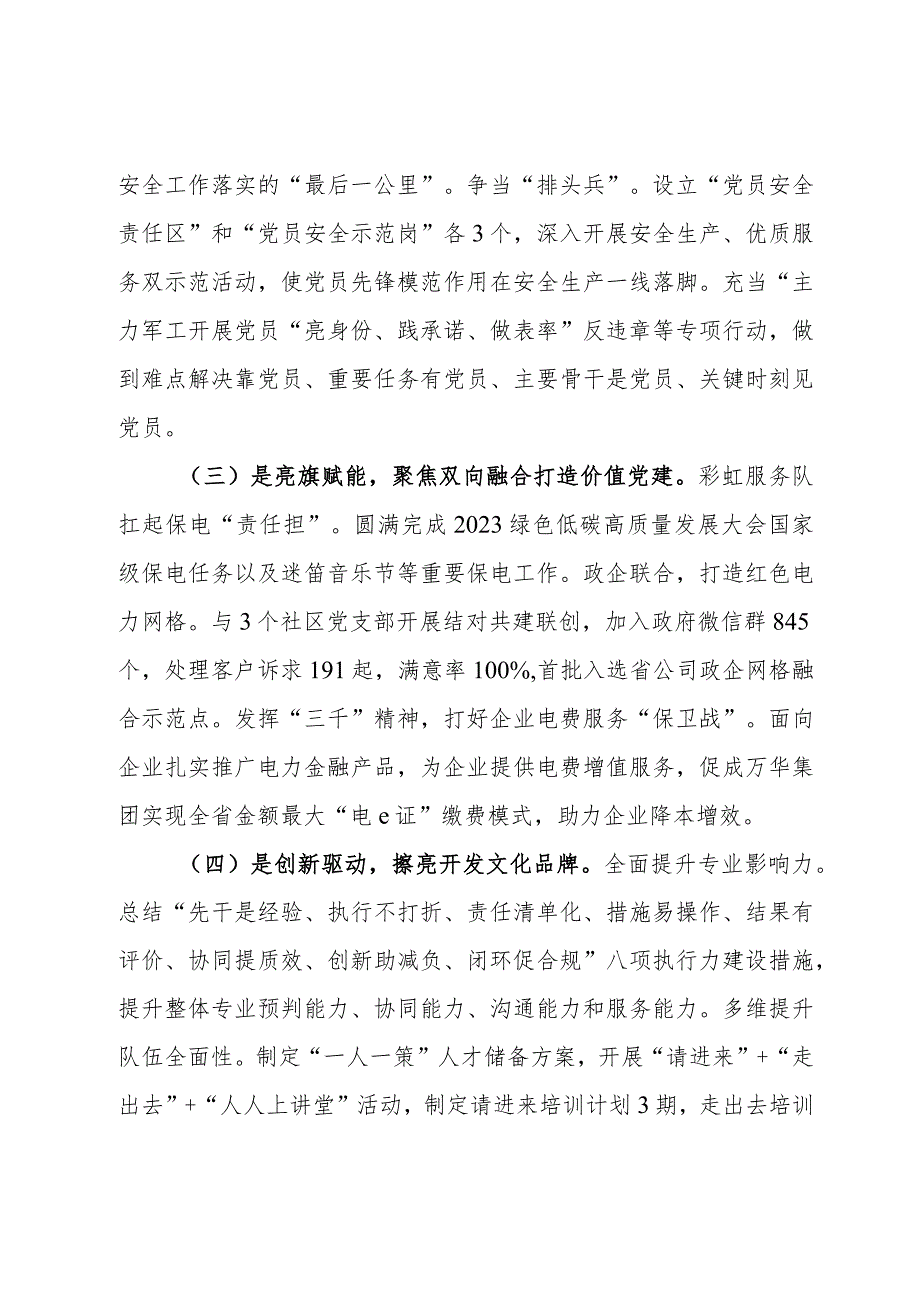 安全工作落实的“最后一公里”。争当“排头兵”。设立“党员安全责任区”和“党员安全示范岗”各3个，深入开展安全生产、优质服务双示范活动，使党员先锋模范作用在安全生产一线落脚。充当“主力军工开展党员“亮身份、践承诺、做表率”反违章等专项行动，做到难点解决靠党员、重要任务有党员、主要骨干是党员、关键时刻见党员。

（三）是亮旗赋能，聚焦双向融合打造价值党建。彩虹服务队扛起保电“责任担”。圆满完成2023绿色低碳高质量发展大会国家级保电任务以及迷笛音乐节等重要保电工作。政企联合，打造红色电力网格。与3个社区党支部开展结对共建联创，加入政府微信群845个，处理客户诉求191起，满意率100%,首批入选省公司政企网格融合示范点。发挥“三千”精神，打好企业电费服务“保卫战”。面向企业扎实推广电力金融产品，为企业提供电费增值服务，促成万华集团实现全省金额最大“电e证”缴费模式，助力企业降本增效。

（四）是创新驱动，擦亮开发文化品牌。全面提升专业影响力。总结“先干是经验、执行不打折、责任清单化、措施易操作、结果有评价、协同提质效、创新助减负、闭环促合规”八项执行力建设措施，提升整体专业预判能力、协同能力、沟通能力和服务能力。多维提升队伍全面性。制定“一人一策”人才储备方案，开展“请进来”+“走出去”+“人人上讲堂”活动，制定请进来培训计划3期，走出去培训